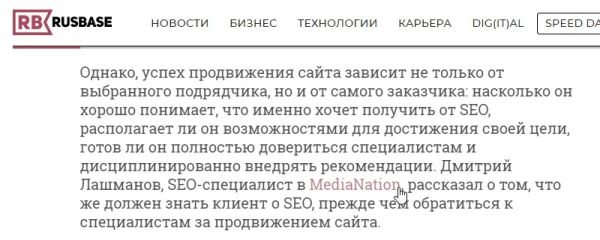 RB RUSBASE НОВОСТИ БИЗНЕС ТЕХНОЛОГИИ КАРЬЕРА DIG(IT)AL SPEED DA

Однако, успех продвижения сайта зависит не только от выбранного подрядчика, но и от самого заказчика: насколько он хорошо понимает, что именно хочет получить от SEO, располагает ли он возможностями для достижения своей цели, готов ли он полностью довериться специалистам и дисциплинированно внедрять рекомендации. Дмитрий Лашманов, SEO-специалист в MediaNation, рассказал о том, что же должен знать клиент о SEO, прежде чем обратиться к специалистам за продвижением сайта.